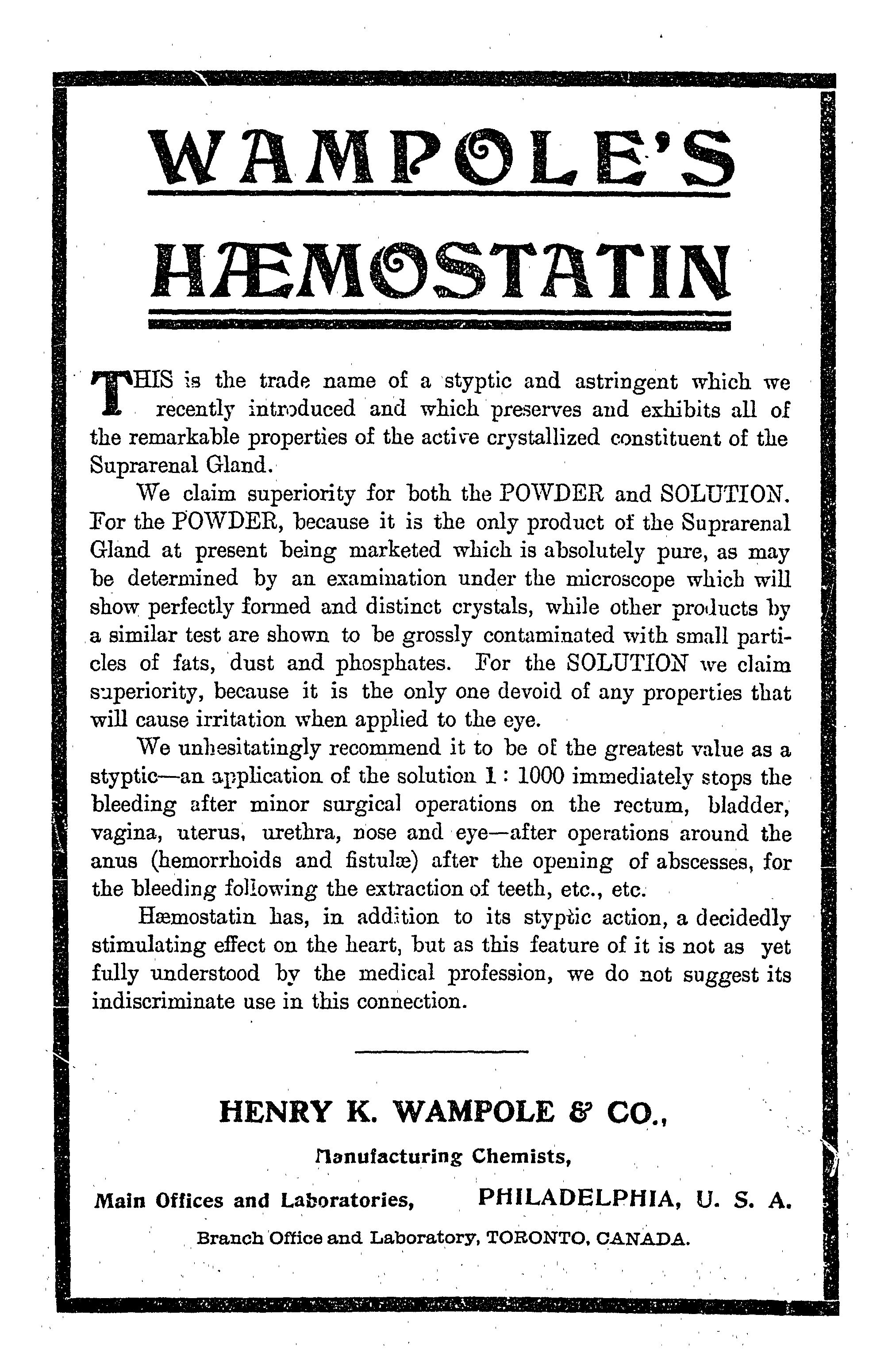 WAMPOLE'S

HÆMOSTATIN

THIS is the trade name of a styptic and astringent which we recently introduced and which preserves and exhibits all of the remarkable properties of the active crystallized constituent of the Suprarenal Gland.

We claim superiority for both the POWDER and SOLUTION. For the POWDER, because it is the only product of the Suprarenal Gland at present being marketed which is absolutely pure, as may be determined by an examination under the microscope which will show perfectly formed and distinct crystals, while other products by a similar test are shown to be grossly contaminated with small particles of fats, dust and phosphates. For the SOLUTION we claim superiority, because it is the only one devoid of any properties that will cause irritation when applied to the eye.

We unhesitatingly recommend it to be of the greatest value as a styptic—an application of the solution 1 : 1000 immediately stops the bleeding after minor surgical operations on the rectum, bladder, vagina, uterus, urethra, nose and eye—after operations around the anus (hemorrhoids and fistulæ) after the opening of abscesses, for the bleeding following the extraction of teeth, etc., etc.

Hæmostatin has, in addition to its styptic action, a decidedly stimulating effect on the heart, but as this feature of it is not as yet fully understood by the medical profession, we do not suggest its indiscriminate use in this connection.

HENRY K. WAMPOLE & CO.,

Manufacturing Chemists,

Main Offices and Laboratories, PHILADELPHIA, U. S. A.

Branch Office and Laboratory, TORONTO, CANADA.